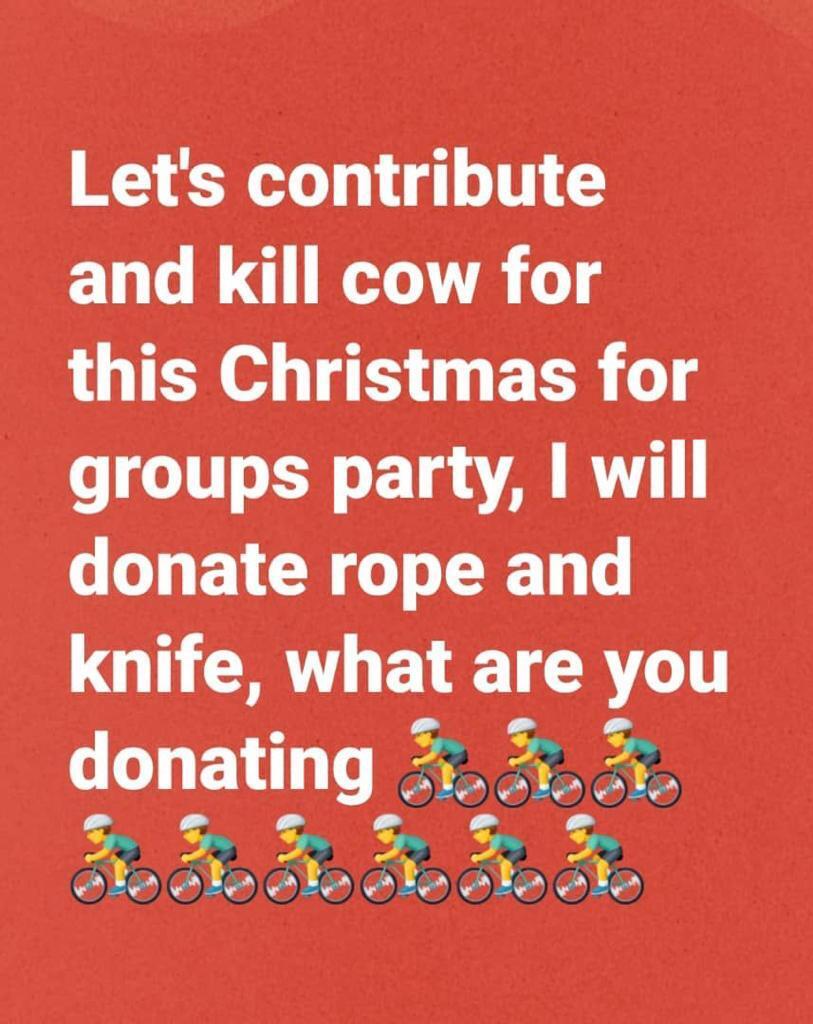 Let's contribute and kill cow for this Christmas for groups party, I will donate rope and knife, what are you donating 🚴🚴🚴🚴🚴🚴🚴🚴🚴